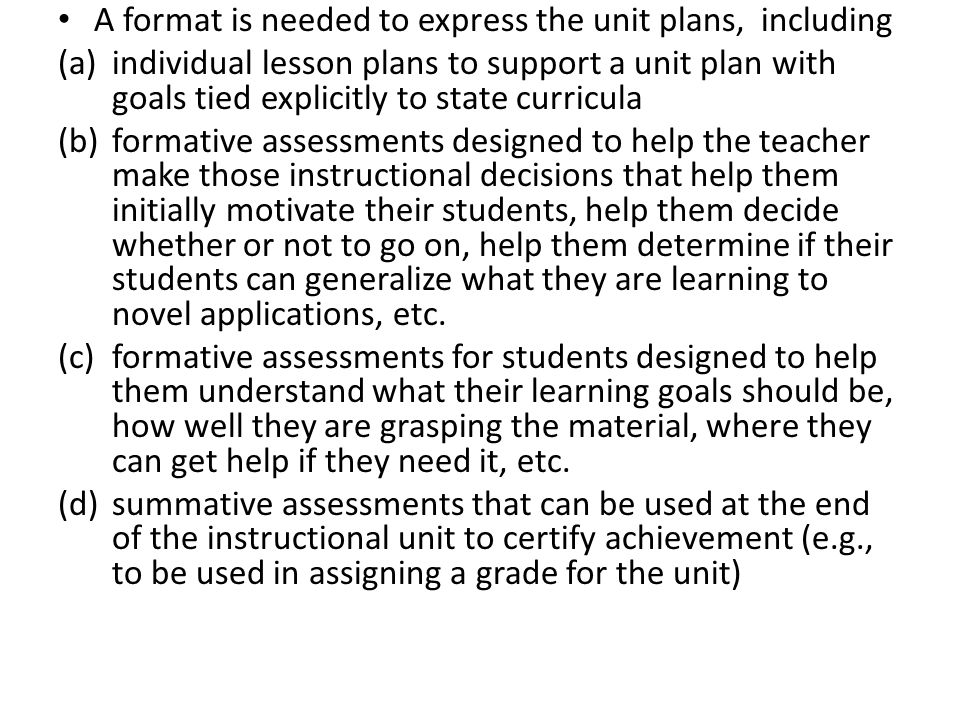 • A format is needed to express the unit plans, including
(a) individual lesson plans to support a unit plan with goals tied explicitly to state curricula
(b) formative assessments designed to help the teacher make those instructional decisions that help them initially motivate their students, help them decide whether or not to go on, help them determine if their students can generalize what they are learning to novel applications, etc.
(c) formative assessments for students designed to help them understand what their learning goals should be, how well they are grasping the material, where they can get help if they need it, etc.
(d) summative assessments that can be used at the end of the instructional unit to certify achievement (e.g., to be used in assigning a grade for the unit)